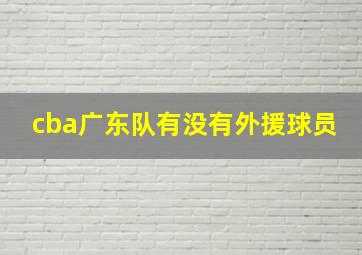 cba广东队有没有外援球员